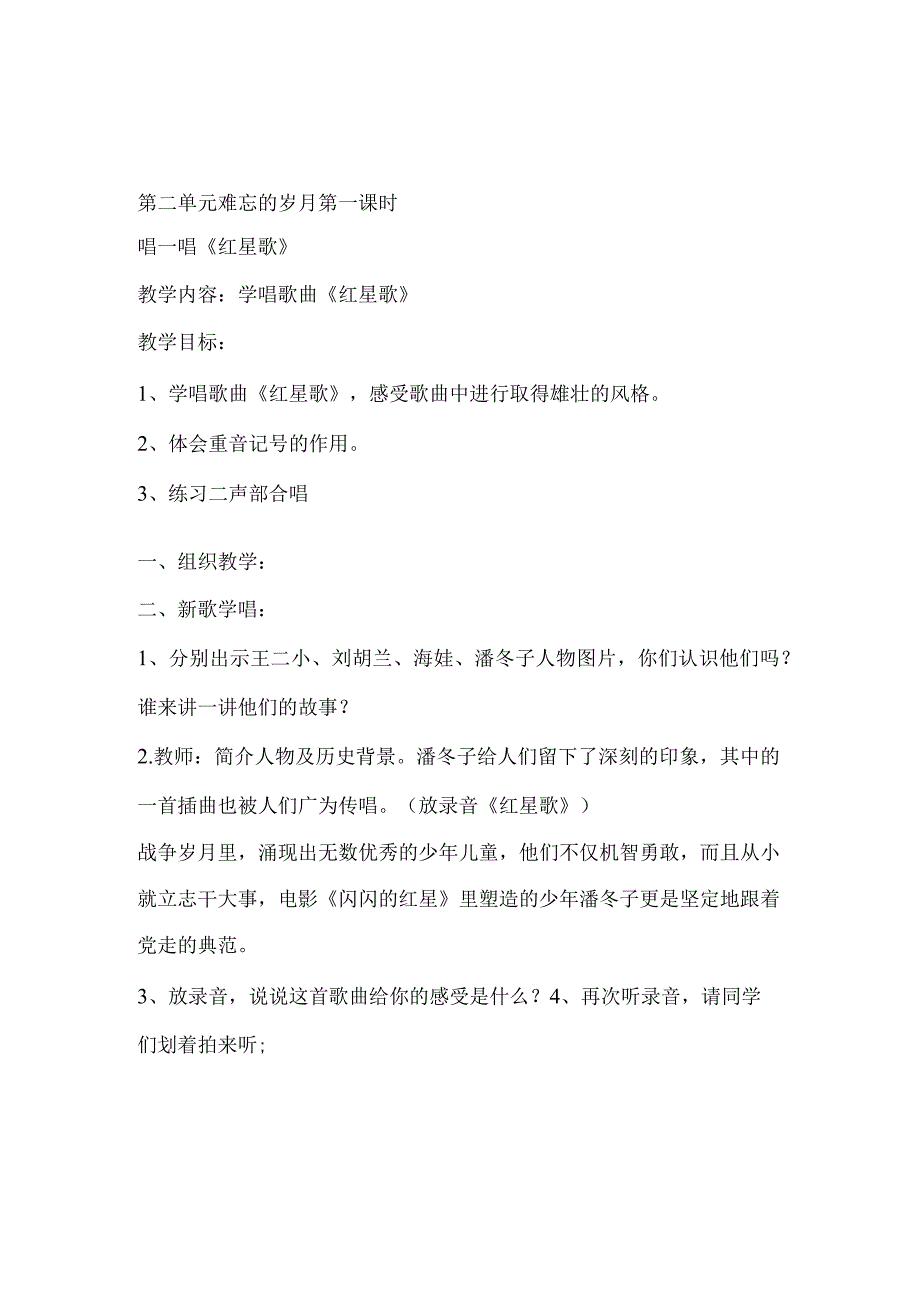 第二单元难忘的岁月第一课时

唱一唱《红星歌》

教学内容：学唱歌曲《红星歌》

教学目标：

1、学唱歌曲《红星歌》，感受歌曲中进行取得雄壮的风格。

2、体会重音记号的作用。

3、练习二声部合唱

一、组织教学：

二、新歌学唱：

1、分别出示王二小、刘胡兰、海娃、潘冬子人物图片，你们认识他们吗？谁来讲一讲他们的故事？

2.教师：简介人物及历史背景。潘冬子给人们留下了深刻的印象，其中的一首插曲也被人们广为传唱。（放录音《红星歌》）

战争岁月里，涌现出无数优秀的少年儿童，他们不仅机智勇敢，而且从小就立志干大事，电影《闪闪的红星》里塑造的少年潘冬子更是坚定地跟着党走的典范。

3、放录音，说说这首歌曲给你的感受是什么？4、再次听录音，请同学们划着拍来听；